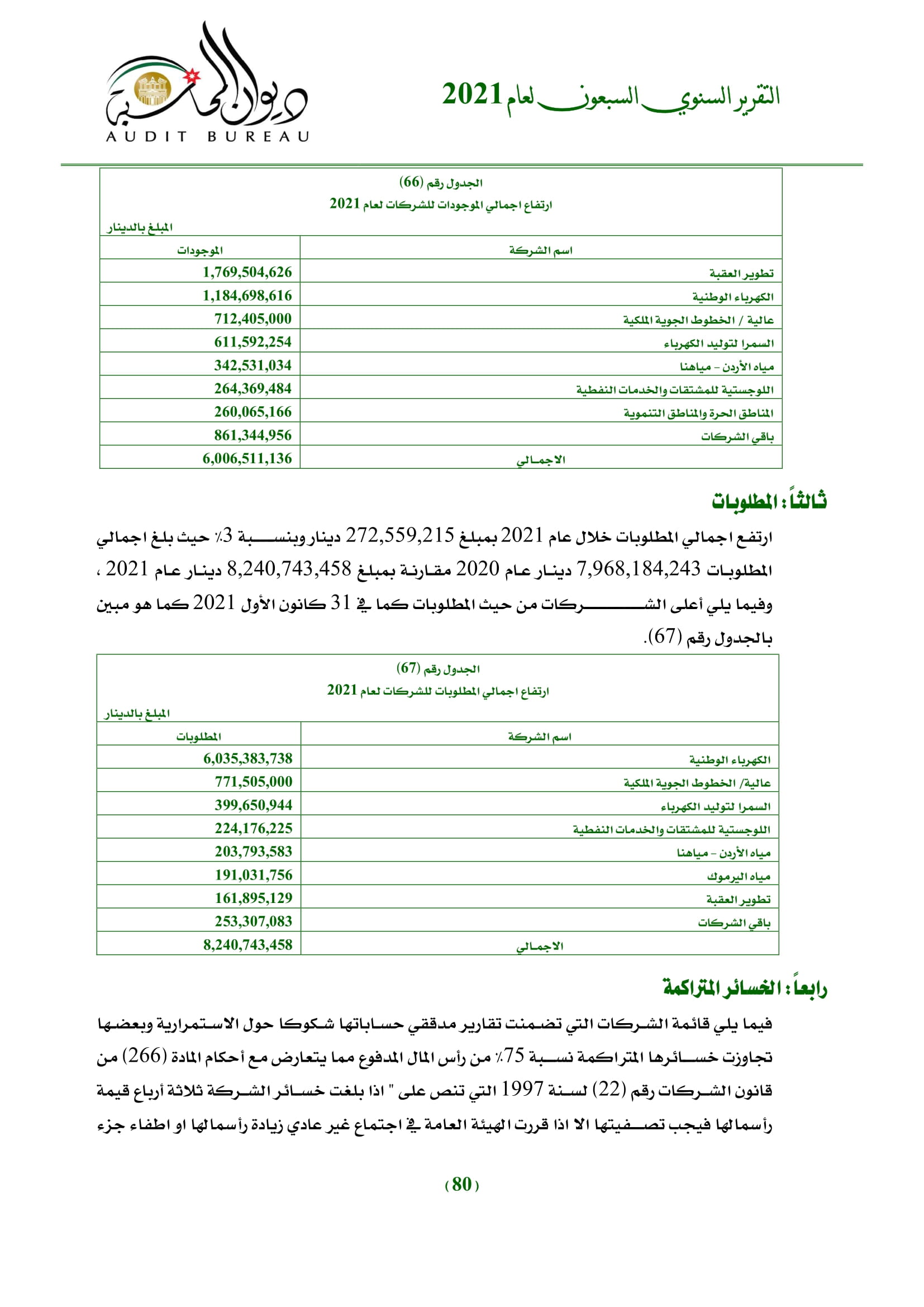 التقرير السنوي السبعون لعام 2021

ديوان المحاسبة
AUDIT BUREAU

الجدول رقم (66)
ارتفاع اجمالي الموجودات للشركات لعام 2021
المبلغ بالدينار

| اسم الشركة | الموجودات |
|---|---|
| تطوير العقبة | 1,769,504,626 |
| الكهرباء الوطنية | 1,184,698,616 |
| عالية / الخطوط الجوية الملكية | 712,405,000 |
| السمرا لتوليد الكهرباء | 611,592,254 |
| مياه الأردن – مياهنا | 342,531,034 |
| اللوجستية للمشتقات والخدمات النفطية | 264,369,484 |
| المناطق الحرة والمناطق التنموية | 260,065,166 |
| باقي الشركات | 861,344,956 |
| الاجمالي | 6,006,511,136 |

ثالثاً: المطلوبات

ارتفع اجمالي المطلوبات خلال عام 2021 بمبلغ 272,559,215 دينار وبنسبة 3٪ حيث بلغ اجمالي المطلوبات 7,968,184,243 دينار عام 2020 مقارنة بمبلغ 8,240,743,458 دينار عام 2021 ، وفيما يلي أعلى الشركات من حيث المطلوبات كما في 31 كانون الأول 2021 كما هو مبين بالجدول رقم (67).

الجدول رقم (67)
ارتفاع اجمالي المطلوبات للشركات لعام 2021
المبلغ بالدينار

| اسم الشركة | المطلوبات |
|---|---|
| الكهرباء الوطنية | 6,035,383,738 |
| عالية/ الخطوط الجوية الملكية | 771,505,000 |
| السمرا لتوليد الكهرباء | 399,650,944 |
| اللوجستية للمشتقات والخدمات النفطية | 224,176,225 |
| مياه الأردن – مياهنا | 203,793,583 |
| مياه اليرموك | 191,031,756 |
| تطوير العقبة | 161,895,129 |
| باقي الشركات | 253,307,083 |
| الاجمالي | 8,240,743,458 |

رابعاً: الخسائر المتراكمة

فيما يلي قائمة الشركات التي تضمنت تقارير مدققي حساباتها شكوكا حول الاستمرارية وبعضها تجاوزت خسائرها المتراكمة نسبة 75٪ من رأس المال المدفوع مما يتعارض مع أحكام المادة (266) من قانون الشركات رقم (22) لسنة 1997 التي تنص على " اذا بلغت خسائر الشركة ثلاثة أرباع قيمة رأسمالها فيجب تصفيتها الا اذا قررت الهيئة العامة في اجتماع غير عادي زيادة رأسمالها او اطفاء جزء

(80)